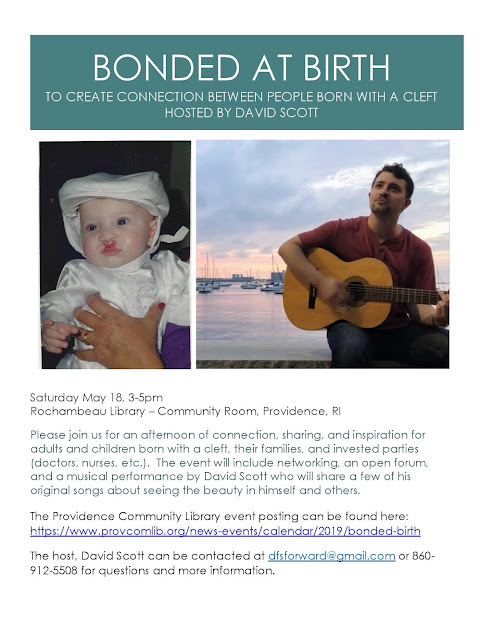 BONDED AT BIRTH
TO CREATE CONNECTION BETWEEN PEOPLE BORN WITH A CLEFT
HOSTED BY DAVID SCOTT

Saturday May 18, 3-5pm
Rochambeau Library – Community Room, Providence, RI

Please join us for an afternoon of connection, sharing, and inspiration for adults and children born with a cleft, their families, and invested parties (doctors, nurses, etc.). The event will include networking, an open forum, and a musical performance by David Scott who will share a few of his original songs about seeing the beauty in himself and others.

The Providence Community Library event posting can be found here:
https://www.provcomlib.org/news-events/calendar/2019/bonded-birth

The host, David Scott can be contacted at dfsforward@gmail.com or 860-912-5508 for questions and more information.